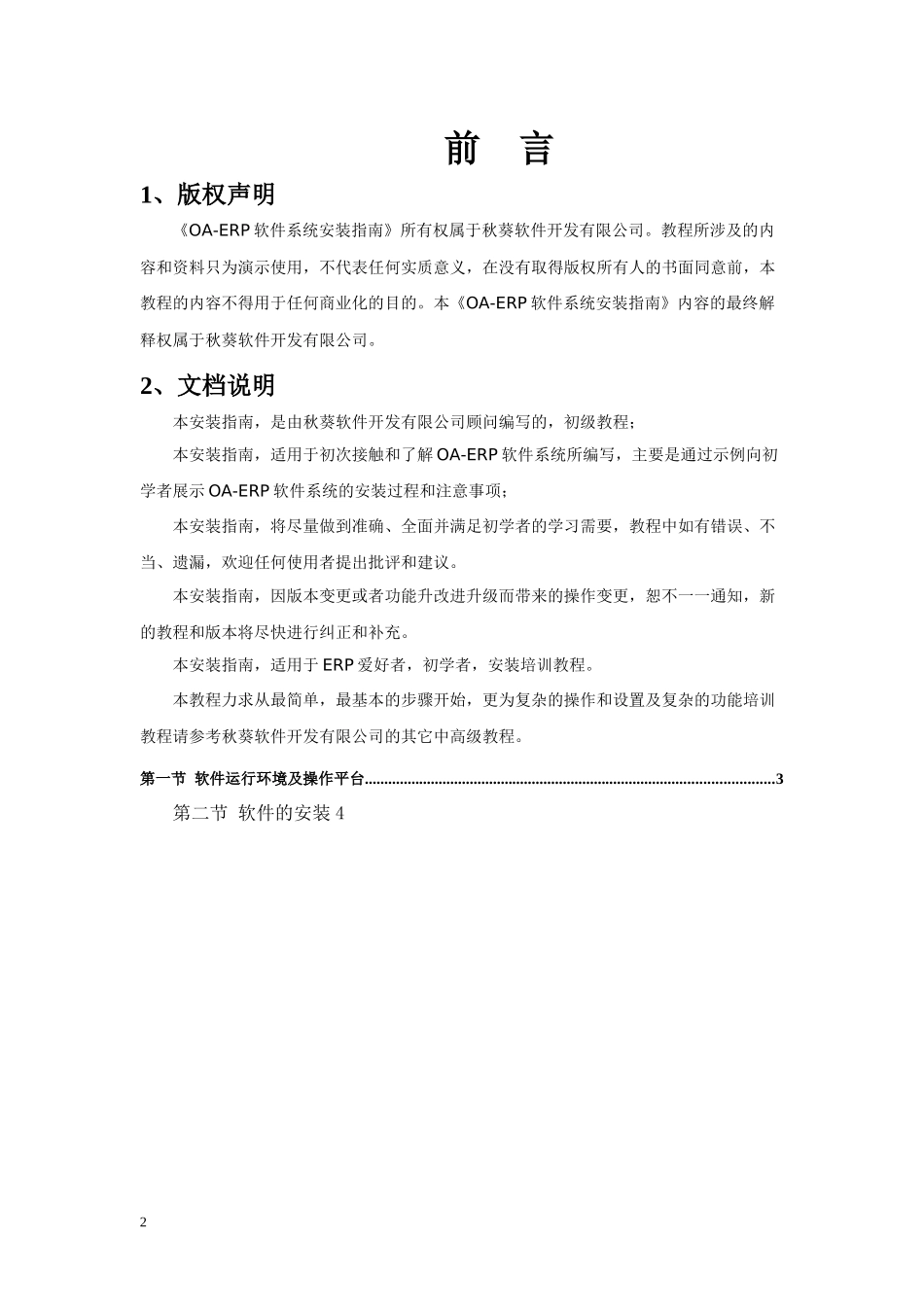 前　言

1、版权声明

《OA-ERP 软件系统安装指南》所有权属于秋葵软件开发有限公司。教程所涉及的内容和资料只为演示使用，不代表任何实质意义，在没有取得版权所有人的书面同意前，本教程的内容不得用于任何商业化的目的。本《OA-ERP 软件系统安装指南》内容的最终解释权属于秋葵软件开发有限公司。

2、文档说明

本安装指南，是由秋葵软件开发有限公司顾问编写的，初级教程；

本安装指南，适用于初次接触和了解 OA-ERP 软件系统所编写，主要是通过示例向初学者展示 OA-ERP 软件系统的安装过程和注意事项；

本安装指南，将尽量做到准确、全面并满足初学者的学习需要，教程中如有错误、不当、遗漏，欢迎任何使用者提出批评和建议。

本安装指南，因版本变更或者功能升改进升级而带来的操作变更，恕不一一通知，新的教程和版本将尽快进行纠正和补充。

本安装指南，适用于 ERP 爱好者，初学者，安装培训教程。

本教程力求从最简单，最基本的步骤开始，更为复杂的操作和设置及复杂的功能培训教程请参考秋葵软件开发有限公司的其它中高级教程。

第一节 软件运行环境及操作平台......................................................................................................3

第二节 软件的安装 4

2